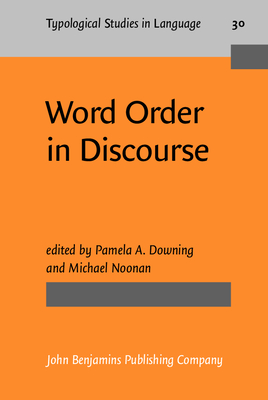 Typological Studies in Language 30

Word Order in Discourse

edited by Pamela A. Downing and Michael Noonan

John Benjamins Publishing Company